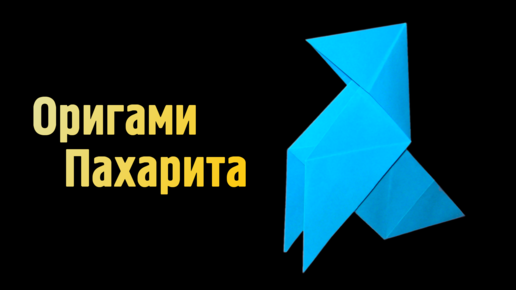 Оригами
Пахарита